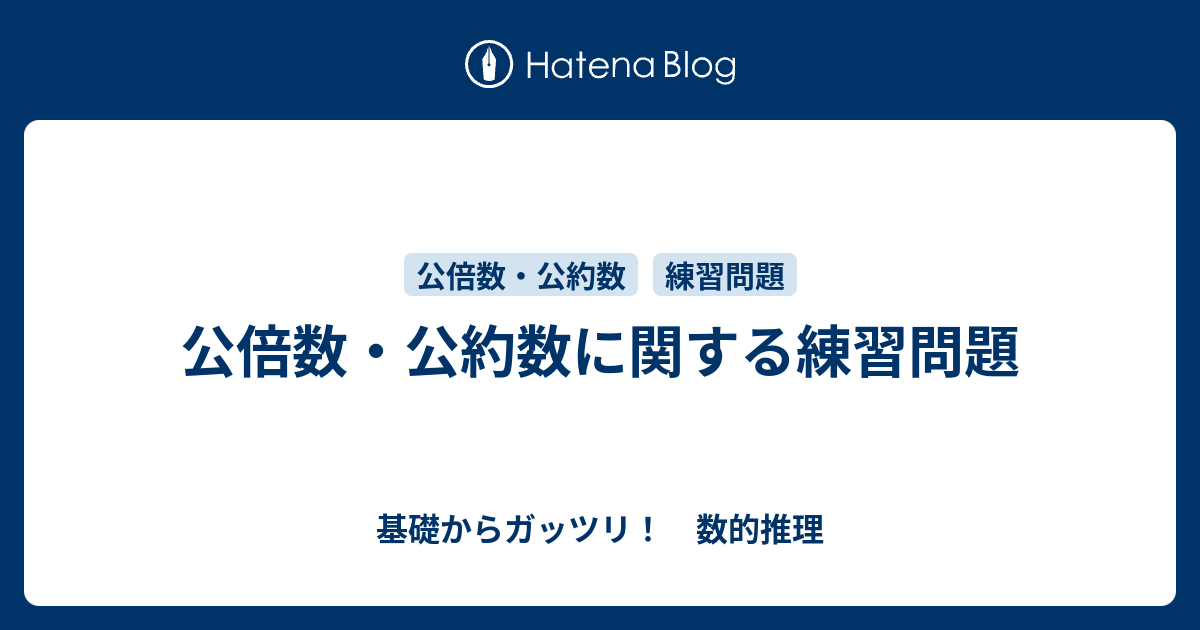 Hatena Blog

公倍数・公約数

練習問題

公倍数・公約数に関する練習問題

基礎からガッツリ！　数的推理